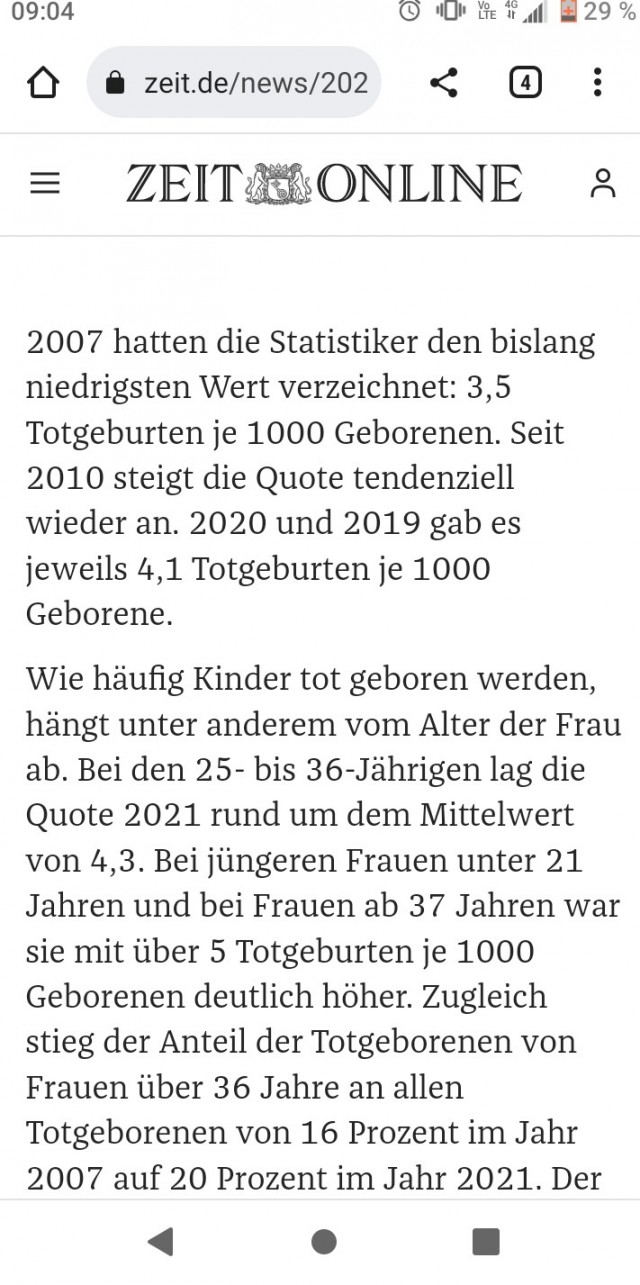 09:04

Vo LTE 4G 29 %

zeit.de/news/202

4

ZEIT ONLINE

2007 hatten die Statistiker den bislang niedrigsten Wert verzeichnet: 3,5 Totgeburten je 1000 Geborenen. Seit 2010 steigt die Quote tendenziell wieder an. 2020 und 2019 gab es jeweils 4,1 Totgeburten je 1000 Geborene.

Wie häufig Kinder tot geboren werden, hängt unter anderem vom Alter der Frau ab. Bei den 25- bis 36-Jährigen lag die Quote 2021 rund um dem Mittelwert von 4,3. Bei jüngeren Frauen unter 21 Jahren und bei Frauen ab 37 Jahren war sie mit über 5 Totgeburten je 1000 Geborenen deutlich höher. Zugleich stieg der Anteil der Totgeborenen von Frauen über 36 Jahre an allen Totgeborenen von 16 Prozent im Jahr 2007 auf 20 Prozent im Jahr 2021. Der